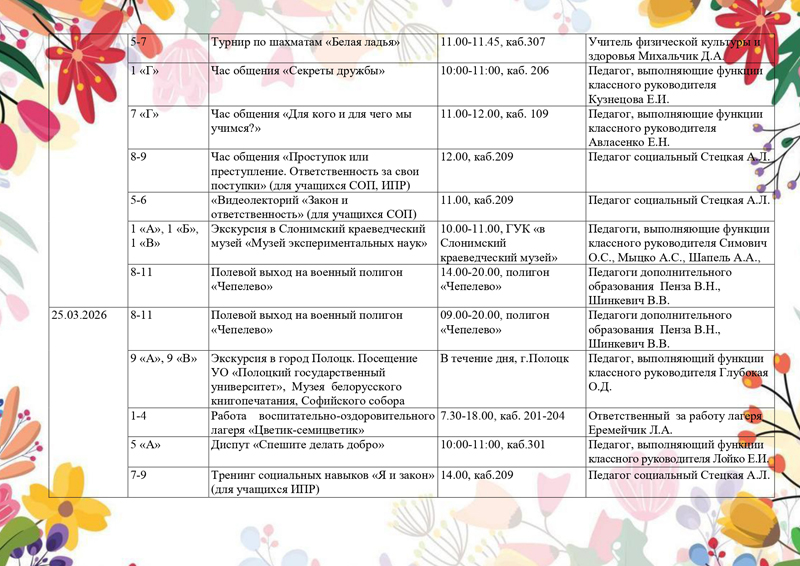 |  |  |  |  |  |
|---|---|---|---|---|
|  | 5-7 | Турнир по шахматам «Белая ладья» | 11.00-11.45, каб.307 | Учитель физической культуры и здоровья Михальчик Д.А. |
|  | 1 «Г» | Час общения «Секреты дружбы» | 10:00-11:00, каб. 206 | Педагог, выполняющие функции классного руководителя Кузнецова Е.И. |
|  | 7 «Г» | Час общения «Для кого и для чего мы учимся?» | 11.00-12.00, каб. 109 | Педагог, выполняющие функции классного руководителя Авласенко Е.Н. |
|  | 8-9 | Час общения «Проступок или преступление. Ответственность за свои поступки» (для учащихся СОП, ИПР) | 12.00, каб.209 | Педагог социальный Стецкая А.Л. |
|  | 5-6 | «Видеолекторий «Закон и ответственность» (для учащихся СОП) | 11.00, каб.209 | Педагог социальный Стецкая А.Л. |
|  | 1 «А», 1 «Б», 1 «В» | Экскурсия в Слонимский краеведческий музей «Музей экспериментальных наук» | 10.00-11.00, ГУК «в Слонимский краеведческий музей» | Педагоги, выполняющие функции классного руководителя Симович О.С., Мыцко А.С., Шапель А.А., |
|  | 8-11 | Полевой выход на военный полигон «Чепелево» | 14.00-20.00, полигон «Чепелево» | Педагоги дополнительного образования Пенза В.Н., Шинкевич В.В. |
| 25.03.2026 | 8-11 | Полевой выход на военный полигон «Чепелево» | 09.00-20.00, полигон «Чепелево» | Педагоги дополнительного образования Пенза В.Н., Шинкевич В.В. |
|  | 9 «А», 9 «В» | Экскурсия в город Полоцк. Посещение УО «Полоцкий государственный университет», Музея белорусского книгопечатания, Софийского собора | В течение дня, г.Полоцк | Педагог, выполняющий функции классного руководителя Глубокая О.Д. |
|  | 1-4 | Работа воспитательно-оздоровительного лагеря «Цветик-семицветик» | 7.30-18.00, каб. 201-204 | Ответственный за работу лагеря Еремейчик Л.А. |
|  | 5 «А» | Диспут «Спешите делать добро» | 10:00-11:00, каб.301 | Педагог, выполняющий функции классного руководителя Лойко Е.И. |
|  | 7-9 | Тренинг социальных навыков «Я и закон» (для учащихся ИПР) | 14.00, каб.209 | Педагог социальный Стецкая А.Л. |